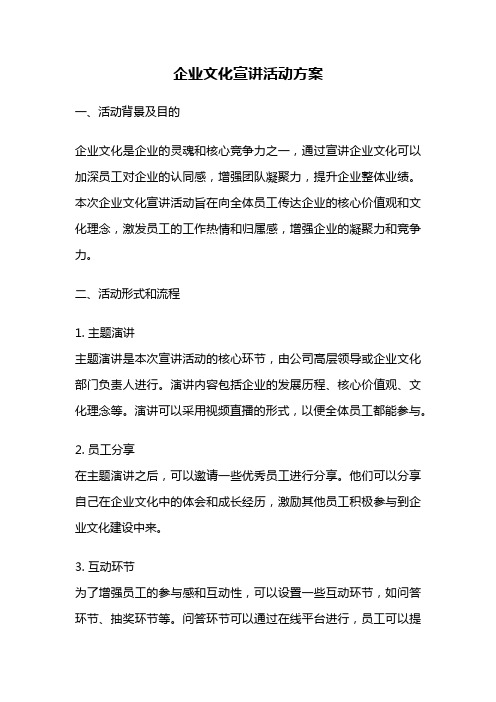 企业文化宣讲活动方案

一、活动背景及目的

企业文化是企业的灵魂和核心竞争力之一，通过宣讲企业文化可以加深员工对企业的认同感，增强团队凝聚力，提升企业整体业绩。本次企业文化宣讲活动旨在向全体员工传达企业的核心价值观和文化理念，激发员工的工作热情和归属感，增强企业的凝聚力和竞争力。

二、活动形式和流程

1. 主题演讲
主题演讲是本次宣讲活动的核心环节，由公司高层领导或企业文化部门负责人进行。演讲内容包括企业的发展历程、核心价值观、文化理念等。演讲可以采用视频直播的形式，以便全体员工都能参与。

2. 员工分享
在主题演讲之后，可以邀请一些优秀员工进行分享。他们可以分享自己在企业文化中的体会和成长经历，激励其他员工积极参与到企业文化建设中来。

3. 互动环节
为了增强员工的参与感和互动性，可以设置一些互动环节，如问答环节、抽奖环节等。问答环节可以通过在线平台进行，员工可以提